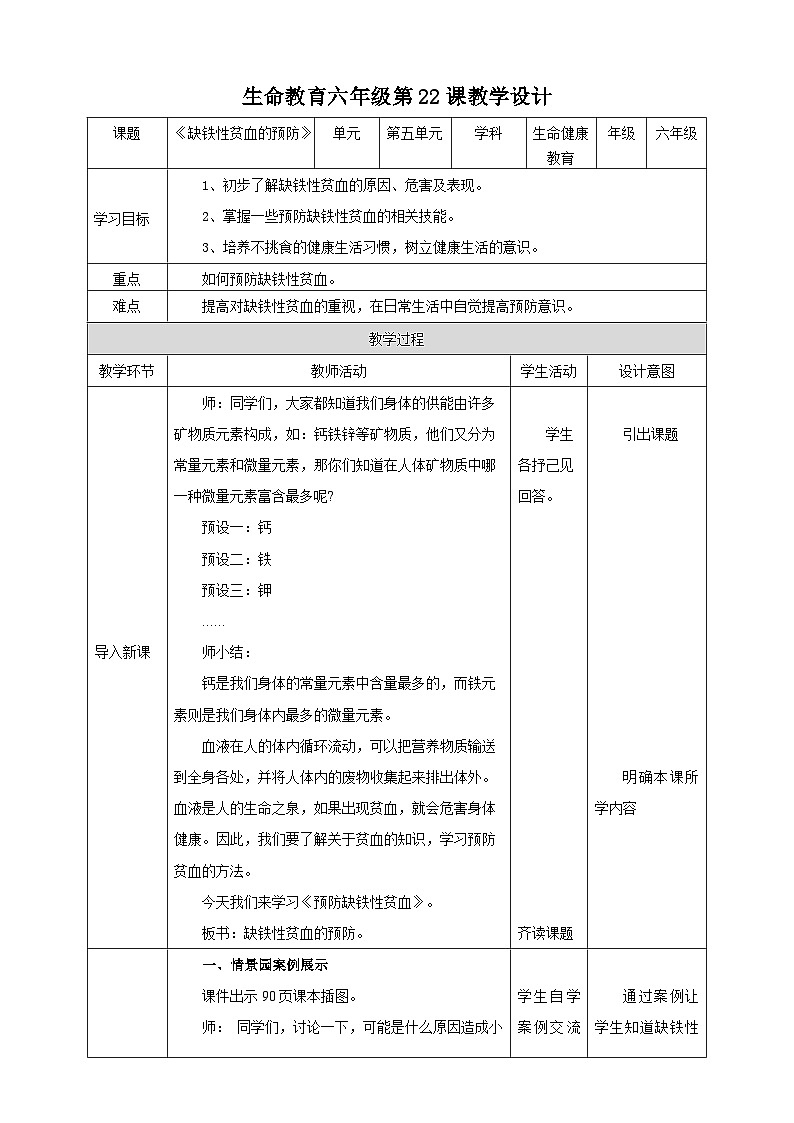 生命教育六年级第22课教学设计

| 课题 | 《缺铁性贫血的预防》 | 单元 | 第五单元 | 学科 | 生命健康教育 | 年级 | 六年级 |
|---|---|---|---|---|---|---|---|
| 学习目标 | 1、初步了解缺铁性贫血的原因、危害及表现。 2、掌握一些预防缺铁性贫血的相关技能。 3、培养不挑食的健康生活习惯，树立健康生活的意识。 | | | | | | |
| 重点 | 如何预防缺铁性贫血。 | | | | | | |
| 难点 | 提高对缺铁性贫血的重视，在日常生活中自觉提高预防意识。 | | | | | | |

教学过程

| 教学环节 | 教师活动 | 学生活动 | 设计意图 |
|---|---|---|---|
| 导入新课 | 师：同学们，大家都知道我们身体的供能由许多矿物质元素构成，如：钙铁锌等矿物质，他们又分为常量元素和微量元素，那你们知道在人体矿物质中哪一种微量元素富含最多呢? 预设一：钙 预设二：铁 预设三：钾 …… 师小结： 钙是我们身体的常量元素中含量最多的，而铁元素则是我们身体内最多的微量元素。 血液在人的体内循环流动，可以把营养物质输送到全身各处，并将人体内的废物收集起来排出体外。血液是人的生命之泉，如果出现贫血，就会危害身体健康。因此，我们要了解关于贫血的知识，学习预防贫血的方法。 今天我们来学习《预防缺铁性贫血》。 板书：缺铁性贫血的预防。 | 学生各抒己见回答。 齐读课题 | 引出课题 明确本课所学内容 |
| | 一、情景园案例展示 课件出示90页课本插图。 师： 同学们，讨论一下，可能是什么原因造成小 | 学生自学案例交流 | 通过案例让学生知道缺铁性 |